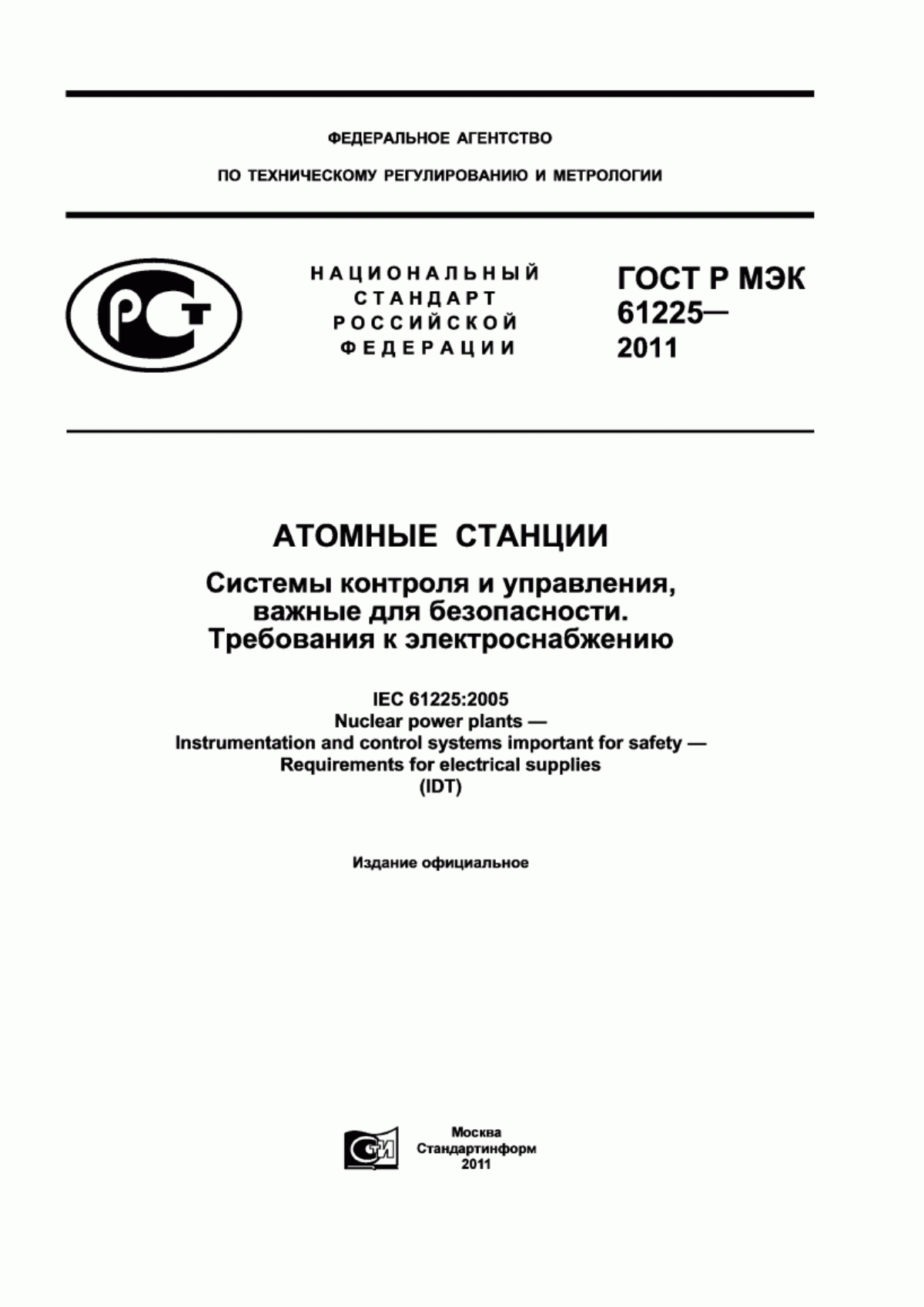 ФЕДЕРАЛЬНОЕ АГЕНТСТВО

ПО ТЕХНИЧЕСКОМУ РЕГУЛИРОВАНИЮ И МЕТРОЛОГИИ

РСТ

НАЦИОНАЛЬНЫЙ СТАНДАРТ РОССИЙСКОЙ ФЕДЕРАЦИИ

ГОСТ Р МЭК 61225— 2011

АТОМНЫЕ СТАНЦИИ

Системы контроля и управления, важные для безопасности. Требования к электроснабжению

IEC 61225:2005
Nuclear power plants —
Instrumentation and control systems important for safety —
Requirements for electrical supplies
(IDT)

Издание официальное

СТИ

Москва
Стандартинформ
2011